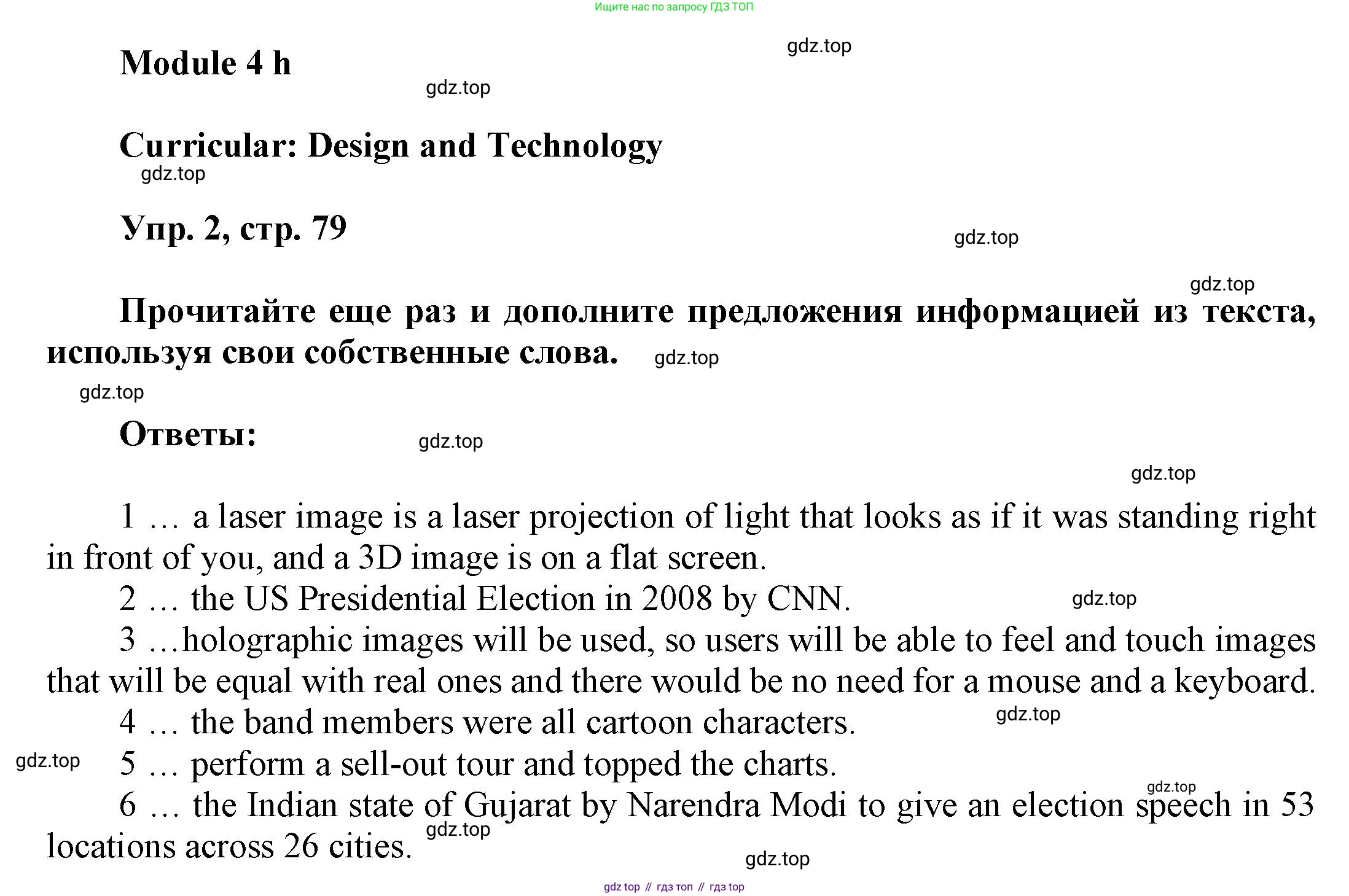 Ищите нас по запросу ГДЗ ТОП

gdz.top

Module 4 h

gdz.top

Curricular: Design and Technology

gdz.top

Упр. 2, стр. 79

gdz.top

gdz.top

Прочитайте еще раз и дополните предложения информацией из текста, используя свои собственные слова.

gdz.top

gdz.top

Ответы:

gdz.top

gdz.top

1 … a laser image is a laser projection of light that looks as if it was standing right in front of you, and a 3D image is on a flat screen.

2 … the US Presidential Election in 2008 by CNN.

gdz.top

3 …holographic images will be used, so users will be able to feel and touch images that will be equal with real ones and there would be no need for a mouse and a keyboard.

4 … the band members were all cartoon characters.

gdz.top

gdz.top

5 … perform a sell-out tour and topped the charts.

gdz.top

6 … the Indian state of Gujarat by Narendra Modi to give an election speech in 53 locations across 26 cities.

gdz.top

gdz.top

gdz top // гдз топ // гдз top